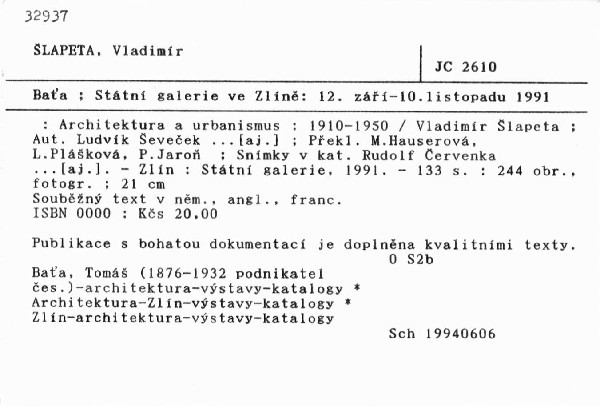 32937

ŠLAPETA, Vladimír

JC 2610

Baťa ; Státní galerie ve Zlíně: 12. září-10.listopadu 1991

: Architektura a urbanismus : 1910-1950 / Vladimír Šlapeta ; Aut. Ludvík Ševeček ...[aj.] ; Překl. M.Hauserová, L.Plášková, P.Jaroň ; Snímky v kat. Rudolf Červenka ...[aj.]. - Zlín : Státní galerie, 1991. - 133 s. : 244 obr., fotogr. ; 21 cm
Souběžný text v něm., angl., franc.
ISBN 0000 : Kčs 20.00

Publikace s bohatou dokumentací je doplněna kvalitními texty.
O S2b
Baťa, Tomáš (1876-1932 podnikatel čes.)-architektura-výstavy-katalogy *
Architektura-Zlín-výstavy-katalogy *
Zlín-architektura-výstavy-katalogy
Sch 19940606